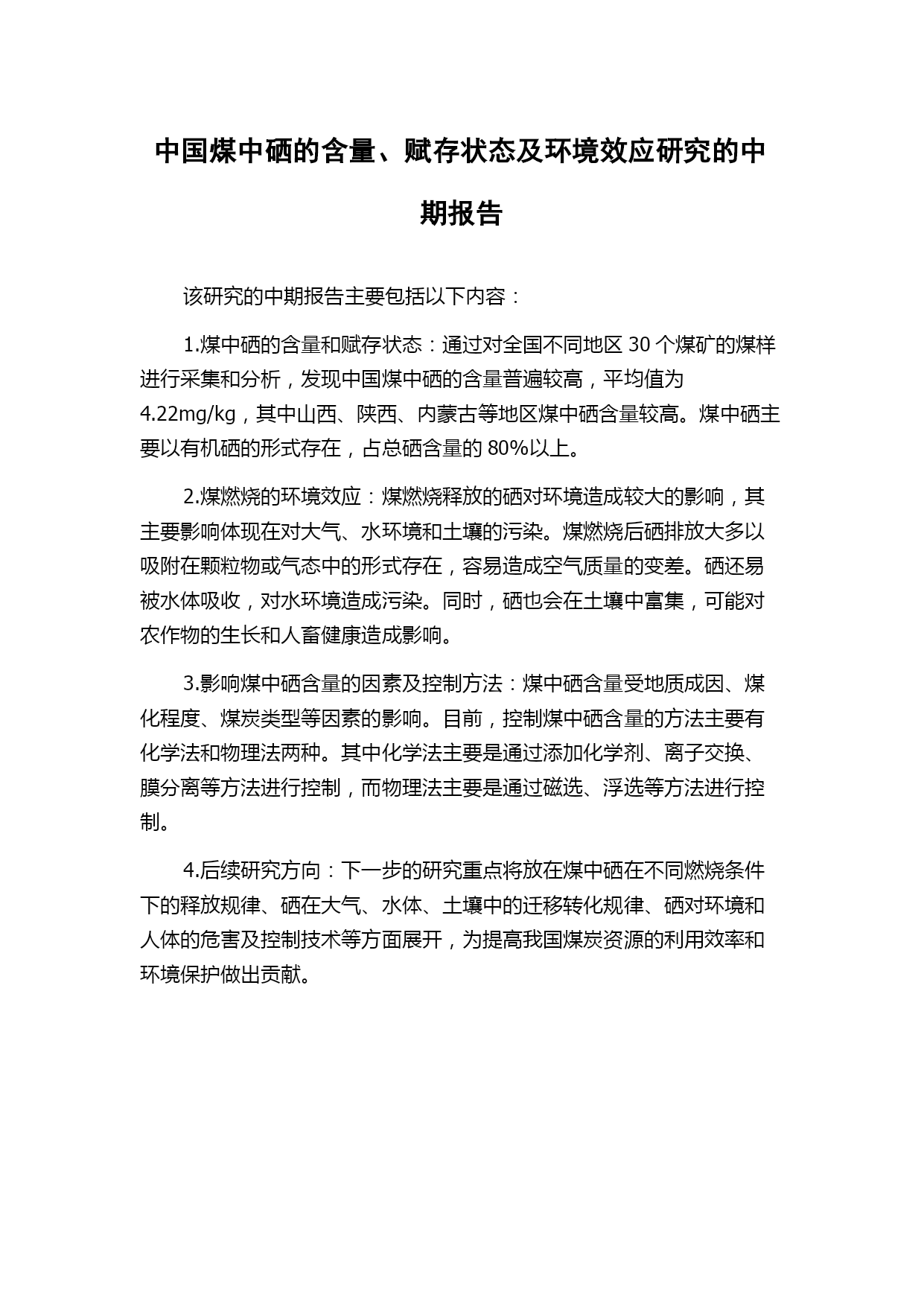 中国煤中硒的含量、赋存状态及环境效应研究的中期报告

该研究的中期报告主要包括以下内容：

1.煤中硒的含量和赋存状态：通过对全国不同地区 30 个煤矿的煤样进行采集和分析，发现中国煤中硒的含量普遍较高，平均值为 4.22mg/kg，其中山西、陕西、内蒙古等地区煤中硒含量较高。煤中硒主要以有机硒的形式存在，占总硒含量的 80%以上。

2.煤燃烧的环境效应：煤燃烧释放的硒对环境造成较大的影响，其主要影响体现在对大气、水环境和土壤的污染。煤燃烧后硒排放大多以吸附在颗粒物或气态中的形式存在，容易造成空气质量的变差。硒还易被水体吸收，对水环境造成污染。同时，硒也会在土壤中富集，可能对农作物的生长和人畜健康造成影响。

3.影响煤中硒含量的因素及控制方法：煤中硒含量受地质成因、煤化程度、煤炭类型等因素的影响。目前，控制煤中硒含量的方法主要有化学法和物理法两种。其中化学法主要是通过添加化学剂、离子交换、膜分离等方法进行控制，而物理法主要是通过磁选、浮选等方法进行控制。

4.后续研究方向：下一步的研究重点将放在煤中硒在不同燃烧条件下的释放规律、硒在大气、水体、土壤中的迁移转化规律、硒对环境和人体的危害及控制技术等方面展开，为提高我国煤炭资源的利用效率和环境保护做出贡献。